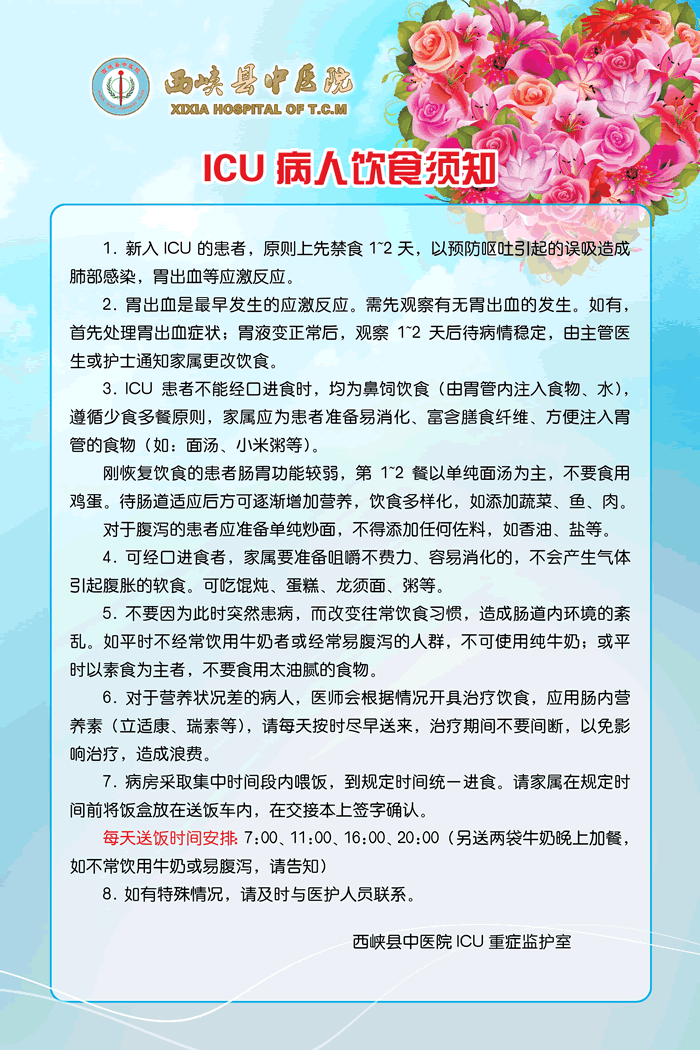 西峡县中医院
XIXIA HOSPITAL OF T.C.M

ICU 病人饮食须知

1. 新入 ICU 的患者，原则上先禁食 1~2 天，以预防呕吐引起的误吸造成肺部感染，胃出血等应激反应。

2. 胃出血是最早发生的应激反应。需先观察有无胃出血的发生。如有，首先处理胃出血症状；胃液变正常后，观察 1~2 天后待病情稳定，由主管医生或护士通知家属更改饮食。

3. ICU 患者不能经口进食时，均为鼻饲饮食（由胃管内注入食物、水），遵循少食多餐原则，家属应为患者准备易消化、富含膳食纤维、方便注入胃管的食物（如：面汤、小米粥等）。

刚恢复饮食的患者肠胃功能较弱，第 1~2 餐以单纯面汤为主，不要食用鸡蛋。待肠道适应后方可逐渐增加营养，饮食多样化，如添加蔬菜、鱼、肉。

对于腹泻的患者应准备单纯炒面，不得添加任何佐料，如香油、盐等。

4. 可经口进食者，家属要准备咀嚼不费力、容易消化的，不会产生气体引起腹胀的软食。可吃馄炖、蛋糕、龙须面、粥等。

5. 不要因为此时突然患病，而改变往常饮食习惯，造成肠道内环境的紊乱。如平时不经常饮用牛奶者或经常易腹泻的人群，不可使用纯牛奶；或平时以素食为主者，不要食用太油腻的食物。

6. 对于营养状况差的病人，医师会根据情况开具治疗饮食，应用肠内营养素（立适康、瑞素等），请每天按时尽早送来，治疗期间不要间断，以免影响治疗，造成浪费。

7. 病房采取集中时间段内喂饭，到规定时间统一进食。请家属在规定时间前将饭盒放在送饭车内，在交接本上签字确认。

每天送饭时间安排：7:00、11:00、16:00、20:00（另送两袋牛奶晚上加餐，如不常饮用牛奶或易腹泻，请告知）

8. 如有特殊情况，请及时与医护人员联系。

西峡县中医院 ICU 重症监护室